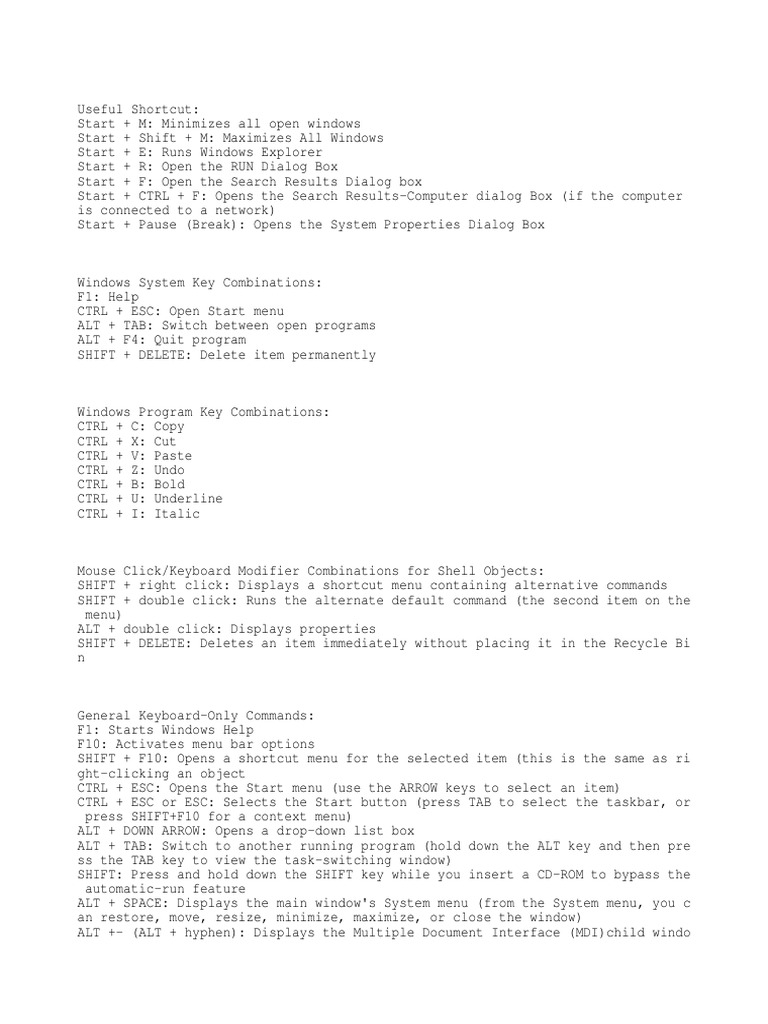 Useful Shortcut:
Start + M: Minimizes all open windows
Start + Shift + M: Maximizes All Windows
Start + E: Runs Windows Explorer
Start + R: Open the RUN Dialog Box
Start + F: Open the Search Results Dialog box
Start + CTRL + F: Opens the Search Results-Computer dialog Box (if the computer is connected to a network)
Start + Pause (Break): Opens the System Properties Dialog Box

Windows System Key Combinations:
F1: Help
CTRL + ESC: Open Start menu
ALT + TAB: Switch between open programs
ALT + F4: Quit program
SHIFT + DELETE: Delete item permanently

Windows Program Key Combinations:
CTRL + C: Copy
CTRL + X: Cut
CTRL + V: Paste
CTRL + Z: Undo
CTRL + B: Bold
CTRL + U: Underline
CTRL + I: Italic

Mouse Click/Keyboard Modifier Combinations for Shell Objects:
SHIFT + right click: Displays a shortcut menu containing alternative commands
SHIFT + double click: Runs the alternate default command (the second item on the menu)
ALT + double click: Displays properties
SHIFT + DELETE: Deletes an item immediately without placing it in the Recycle Bin

General Keyboard-Only Commands:
F1: Starts Windows Help
F10: Activates menu bar options
SHIFT + F10: Opens a shortcut menu for the selected item (this is the same as right-clicking an object
CTRL + ESC: Opens the Start menu (use the ARROW keys to select an item)
CTRL + ESC or ESC: Selects the Start button (press TAB to select the taskbar, or press SHIFT+F10 for a context menu)
ALT + DOWN ARROW: Opens a drop-down list box
ALT + TAB: Switch to another running program (hold down the ALT key and then press the TAB key to view the task-switching window)
SHIFT: Press and hold down the SHIFT key while you insert a CD-ROM to bypass the automatic-run feature
ALT + SPACE: Displays the main window's System menu (from the System menu, you can restore, move, resize, minimize, maximize, or close the window)
ALT +- (ALT + hyphen): Displays the Multiple Document Interface (MDI)child windo